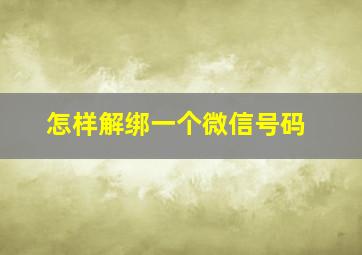 怎样解绑一个微信号码